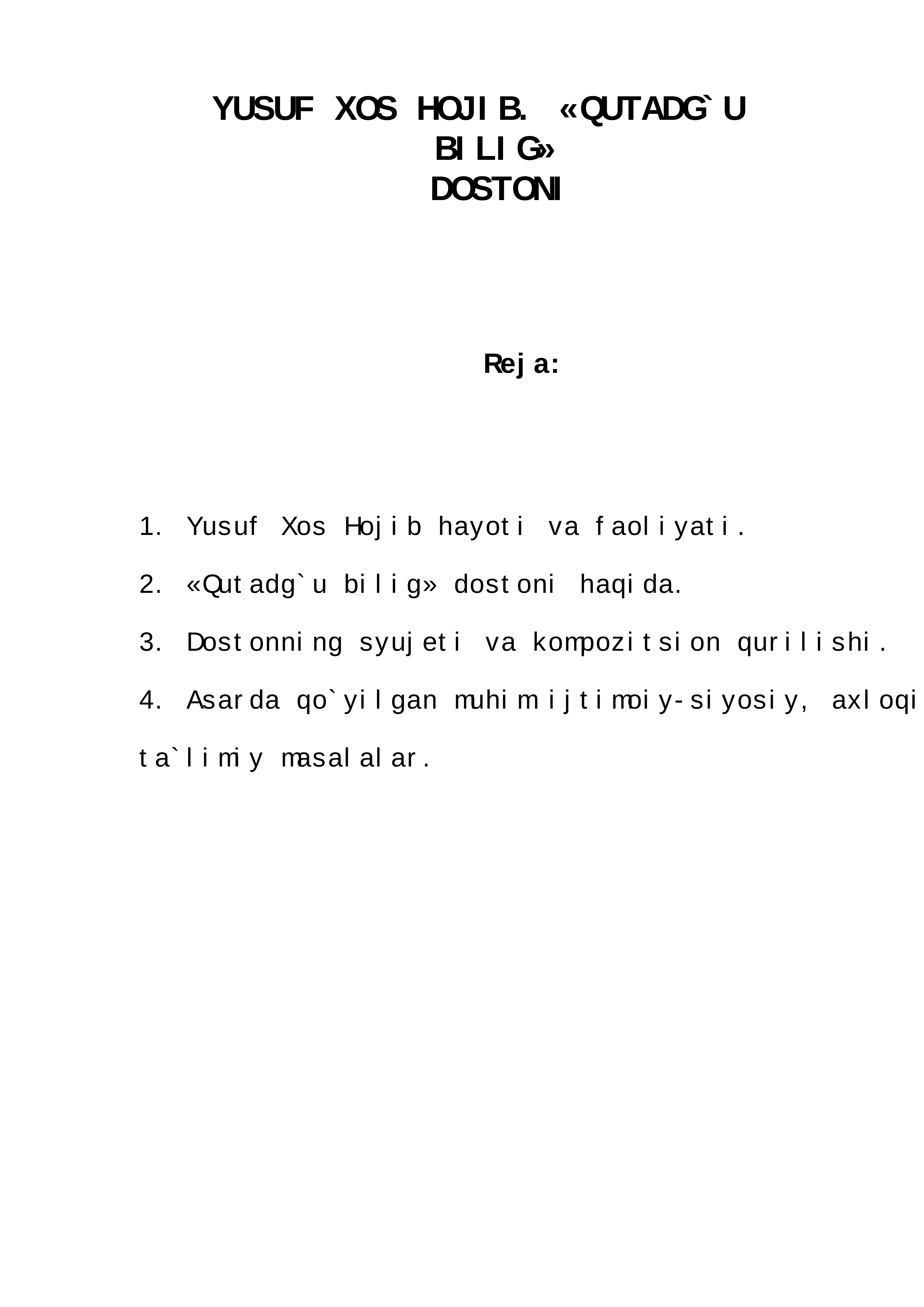 YUSUF XOS HOJIB. «QUTADG`U BILIG»
DOSTONI

Reja:

1. Yusuf Xos Hojib hayoti va faoliyati.

2. «Qutadg`u bilig» dostoni haqida.

3. Dostonning syujeti va kompozitsion qurilishi.

4. Asarda qo`yilgan muhim ijtimoiy-siyosiy, axloqi ta`limiy masalalar.